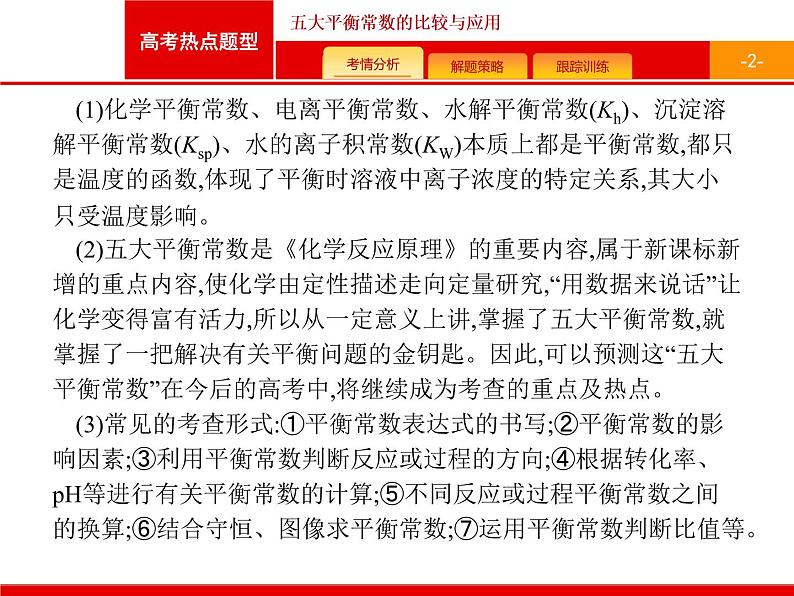 高考热点题型

五大平衡常数的比较与应用

考情分析　解题策略　跟踪训练

-2-

(1)化学平衡常数、电离平衡常数、水解平衡常数($K_h$)、沉淀溶解平衡常数($K_{sp}$)、水的离子积常数($K_W$)本质上都是平衡常数,都只是温度的函数,体现了平衡时溶液中离子浓度的特定关系,其大小只受温度影响。

(2)五大平衡常数是《化学反应原理》的重要内容,属于新课标新增的重点内容,使化学由定性描述走向定量研究,“用数据来说话”让化学变得富有活力,所以从一定意义上讲,掌握了五大平衡常数,就掌握了一把解决有关平衡问题的金钥匙。因此,可以预测这“五大平衡常数”在今后的高考中,将继续成为考查的重点及热点。

(3)常见的考查形式:①平衡常数表达式的书写;②平衡常数的影响因素;③利用平衡常数判断反应或过程的方向;④根据转化率、pH等进行有关平衡常数的计算;⑤不同反应或过程平衡常数之间的换算;⑥结合守恒、图像求平衡常数;⑦运用平衡常数判断比值等。